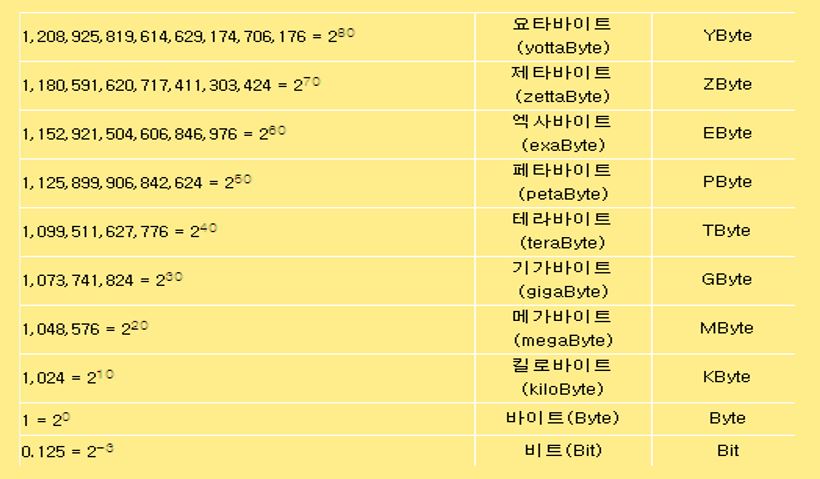 | 1,208,925,819,614,629,174,706,176 = $2^{80}$ | 요타바이트 (yottaByte) | YByte |
|---|---|---|
| 1,180,591,620,717,411,303,424 = $2^{70}$ | 제타바이트 (zettaByte) | ZByte |
| 1,152,921,504,606,846,976 = $2^{60}$ | 엑사바이트 (exaByte) | EByte |
| 1,125,899,906,842,624 = $2^{50}$ | 페타바이트 (petaByte) | PByte |
| 1,099,511,627,776 = $2^{40}$ | 테라바이트 (teraByte) | TByte |
| 1,073,741,824 = $2^{30}$ | 기가바이트 (gigaByte) | GByte |
| 1,048,576 = $2^{20}$ | 메가바이트 (megaByte) | MByte |
| 1,024 = $2^{10}$ | 킬로바이트 (kiloByte) | KByte |
| 1 = $2^{0}$ | 바이트(Byte) | Byte |
| 0.125 = $2^{-3}$ | 비트(Bit) | Bit |